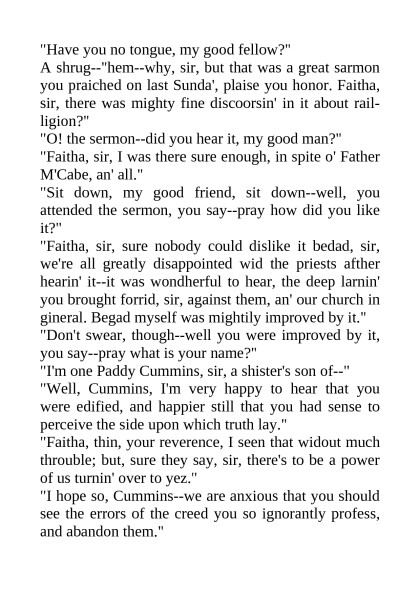 "Have you no tongue, my good fellow?"

A shrug--"hem--why, sir, but that was a great sarmon you praiched on last Sunda', plaise you honor. Faitha, sir, there was mighty fine discoorsin' in it about railligion?"

"O! the sermon--did you hear it, my good man?"

"Faitha, sir, I was there sure enough, in spite o' Father M'Cabe, an' all."

"Sit down, my good friend, sit down--well, you attended the sermon, you say--pray how did you like it?"

"Faitha, sir, sure nobody could dislike it bedad, sir, we're all greatly disappointed wid the priests afther hearin' it--it was wondherful to hear, the deep larnin' you brought forrid, sir, against them, an' our church in gineral. Begad myself was mightily improved by it."

"Don't swear, though--well you were improved by it, you say--pray what is your name?"

"I'm one Paddy Cummins, sir, a shister's son of--"

"Well, Cummins, I'm very happy to hear that you were edified, and happier still that you had sense to perceive the side upon which truth lay."

"Faitha, thin, your reverence, I seen that widout much throuble; but, sure they say, sir, there's to be a power of us turnin' over to yez."

"I hope so, Cummins--we are anxious that you should see the errors of the creed you so ignorantly profess, and abandon them."